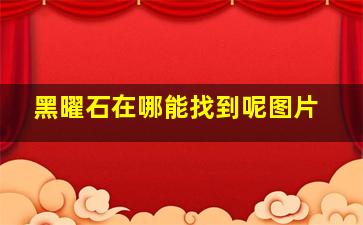 黑曜石在哪能找到呢图片